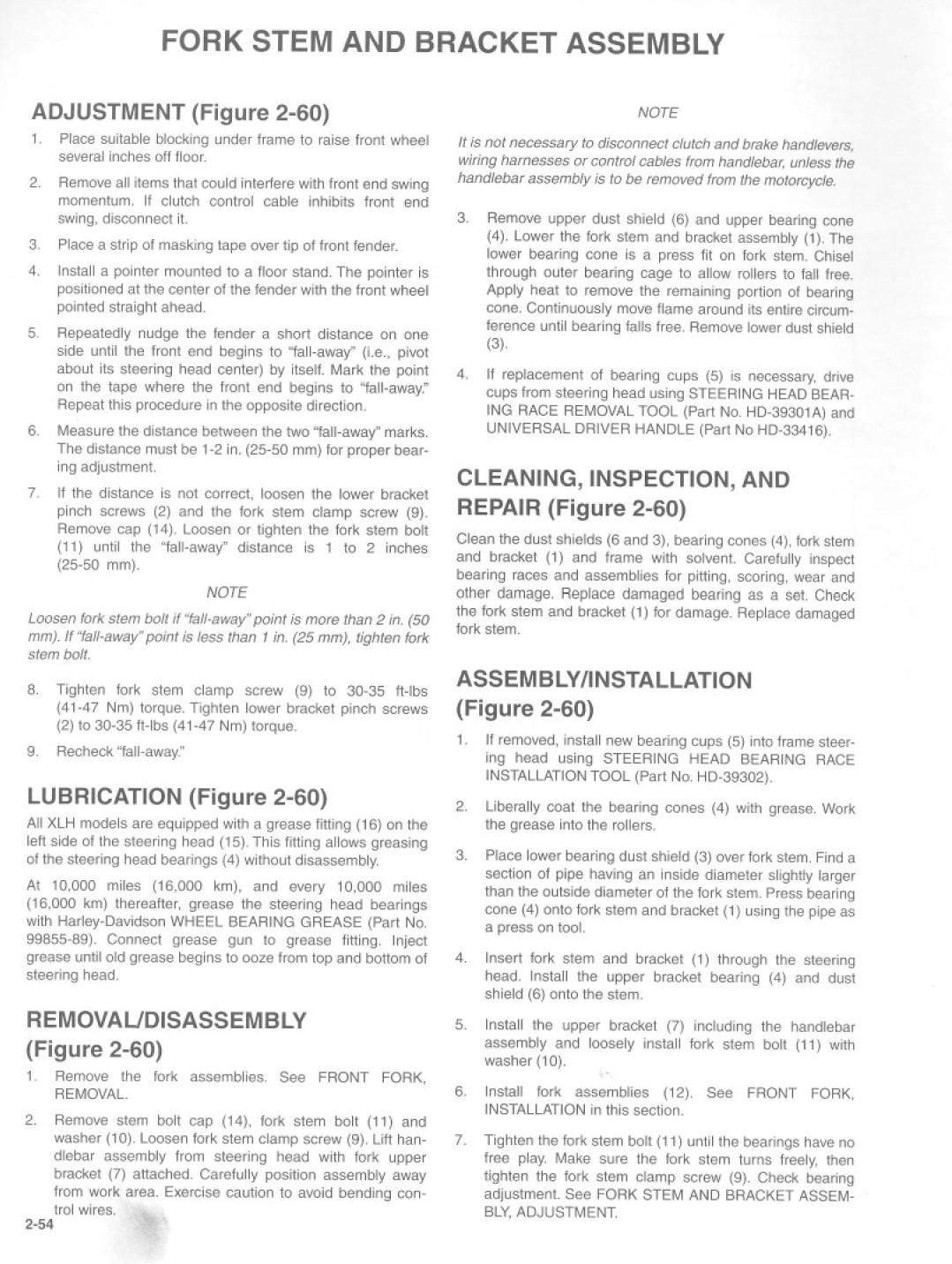 FORK STEM AND BRACKET ASSEMBLY

ADJUSTMENT (Figure 2-60)

1. Place suitable blocking under frame to raise front wheel several inches off floor.

2. Remove all items that could interfere with front end swing momentum. If clutch control cable inhibits front end swing, disconnect it.

3. Place a strip of masking tape over tip of front fender.

4. Install a pointer mounted to a floor stand. The pointer is positioned at the center of the fender with the front wheel pointed straight ahead.

5. Repeatedly nudge the fender a short distance on one side until the front end begins to "fall-away" (i.e., pivot about its steering head center) by itself. Mark the point on the tape where the front end begins to "fall-away." Repeat this procedure in the opposite direction.

6. Measure the distance between the two "fall-away" marks. The distance must be 1-2 in. (25-50 mm) for proper bearing adjustment.

7. If the distance is not correct, loosen the lower bracket pinch screws (2) and the fork stem clamp screw (9). Remove cap (14). Loosen or tighten the fork stem bolt (11) until the "fall-away" distance is 1 to 2 inches (25-50 mm).

NOTE

Loosen fork stem bolt if "fall-away" point is more than 2 in. (50 mm). If "fall-away" point is less than 1 in. (25 mm), tighten fork stem bolt.

8. Tighten fork stem clamp screw (9) to 30-35 ft-lbs (41-47 Nm) torque. Tighten lower bracket pinch screws (2) to 30-35 ft-lbs (41-47 Nm) torque.

9. Recheck "fall-away."

LUBRICATION (Figure 2-60)

All XLH models are equipped with a grease fitting (16) on the left side of the steering head (15). This fitting allows greasing of the steering head bearings (4) without disassembly.

At 10,000 miles (16,000 km), and every 10,000 miles (16,000 km) thereafter, grease the steering head bearings with Harley-Davidson WHEEL BEARING GREASE (Part No. 99855-89). Connect grease gun to grease fitting. Inject grease until old grease begins to ooze from top and bottom of steering head.

REMOVAL/DISASSEMBLY (Figure 2-60)

1. Remove the fork assemblies. See FRONT FORK, REMOVAL.

2. Remove stem bolt cap (14), fork stem bolt (11) and washer (10). Loosen fork stem clamp screw (9). Lift handlebar assembly from steering head with fork upper bracket (7) attached. Carefully position assembly away from work area. Exercise caution to avoid bending control wires.

2-54

NOTE

It is not necessary to disconnect clutch and brake handlevers, wiring harnesses or control cables from handlebar, unless the handlebar assembly is to be removed from the motorcycle.

3. Remove upper dust shield (6) and upper bearing cone (4). Lower the fork stem and bracket assembly (1). The lower bearing cone is a press fit on fork stem. Chisel through outer bearing cage to allow rollers to fall free. Apply heat to remove the remaining portion of bearing cone. Continuously move flame around its entire circumference until bearing falls free. Remove lower dust shield (3).

4. If replacement of bearing cups (5) is necessary, drive cups from steering head using STEERING HEAD BEARING RACE REMOVAL TOOL (Part No. HD-39301A) and UNIVERSAL DRIVER HANDLE (Part No HD-33416).

CLEANING, INSPECTION, AND REPAIR (Figure 2-60)

Clean the dust shields (6 and 3), bearing cones (4), fork stem and bracket (1) and frame with solvent. Carefully inspect bearing races and assemblies for pitting, scoring, wear and other damage. Replace damaged bearing as a set. Check the fork stem and bracket (1) for damage. Replace damaged fork stem.

ASSEMBLY/INSTALLATION (Figure 2-60)

1. If removed, install new bearing cups (5) into frame steering head using STEERING HEAD BEARING RACE INSTALLATION TOOL (Part No. HD-39302).

2. Liberally coat the bearing cones (4) with grease. Work the grease into the rollers.

3. Place lower bearing dust shield (3) over fork stem. Find a section of pipe having an inside diameter slightly larger than the outside diameter of the fork stem. Press bearing cone (4) onto fork stem and bracket (1) using the pipe as a press on tool.

4. Insert fork stem and bracket (1) through the steering head. Install the upper bracket bearing (4) and dust shield (6) onto the stem.

5. Install the upper bracket (7) including the handlebar assembly and loosely install fork stem bolt (11) with washer (10).

6. Install fork assemblies (12). See FRONT FORK, INSTALLATION in this section.

7. Tighten the fork stem bolt (11) until the bearings have no free play. Make sure the fork stem turns freely, then tighten the fork stem clamp screw (9). Check bearing adjustment. See FORK STEM AND BRACKET ASSEMBLY, ADJUSTMENT.